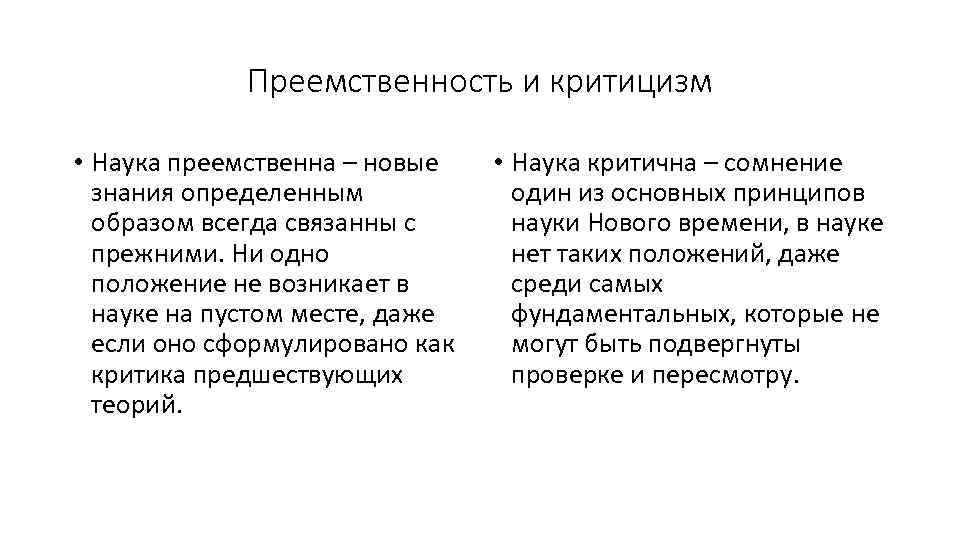 Преемственность и критицизм

• Наука преемственна – новые знания определенным образом всегда связанны с прежними. Ни одно положение не возникает в науке на пустом месте, даже если оно сформулировано как критика предшествующих теорий.

• Наука критична – сомнение один из основных принципов науки Нового времени, в науке нет таких положений, даже среди самых фундаментальных, которые не могут быть подвергнуты проверке и пересмотру.